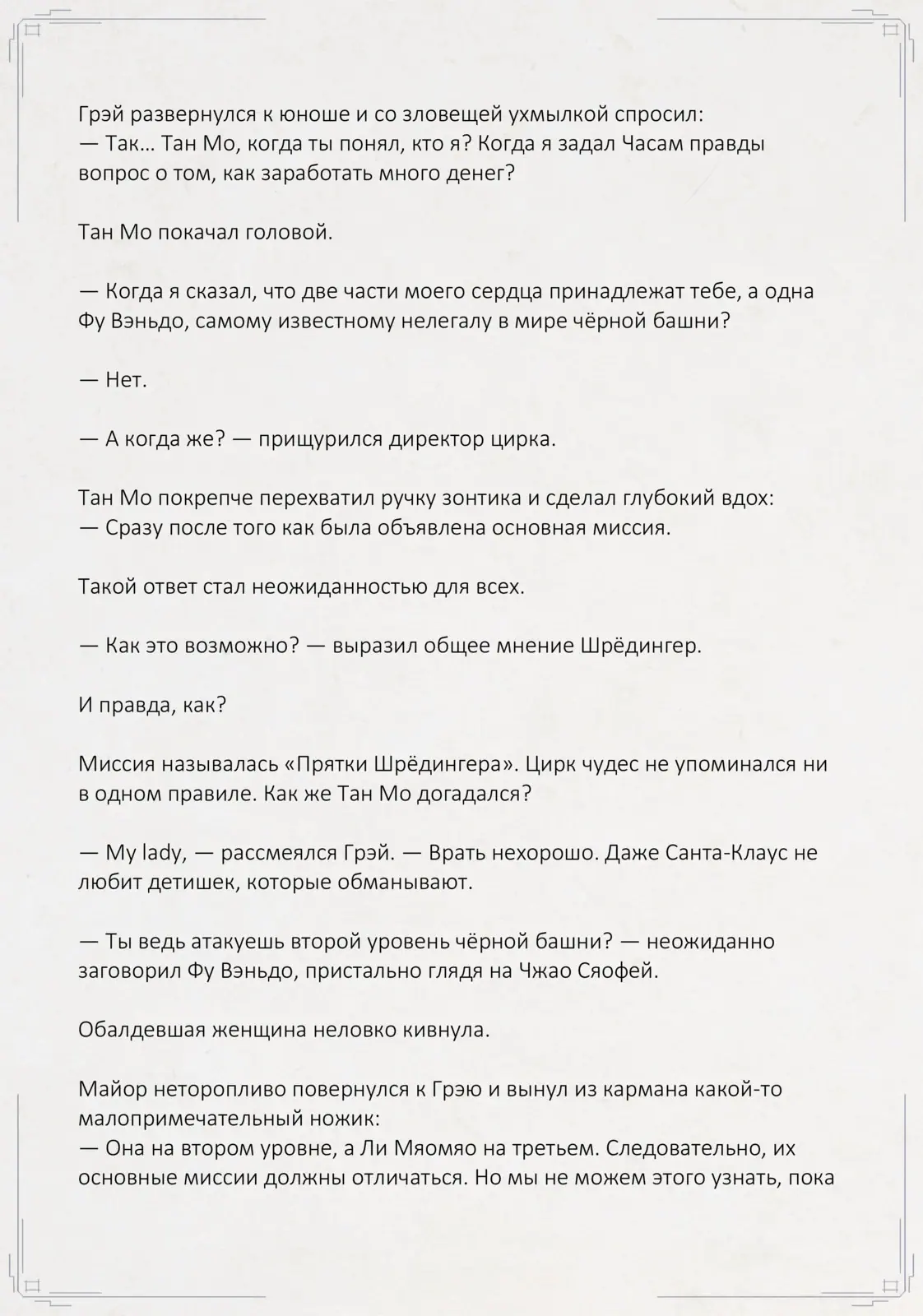 Грэй развернулся к юноше и со зловещей ухмылкой спросил:
— Так… Тан Мо, когда ты понял, кто я? Когда я задал Часам правды вопрос о том, как заработать много денег?

Тан Мо покачал головой.

— Когда я сказал, что две части моего сердца принадлежат тебе, а одна Фу Вэньдо, самому известному нелегалу в мире чёрной башни?

— Нет.

— А когда же? — прищурился директор цирка.

Тан Мо покрепче перехватил ручку зонтика и сделал глубокий вдох:
— Сразу после того как была объявлена основная миссия.

Такой ответ стал неожиданностью для всех.

— Как это возможно? — выразил общее мнение Шрёдингер.

И правда, как?

Миссия называлась «Прятки Шрёдингера». Цирк чудес не упоминался ни в одном правиле. Как же Тан Мо догадался?

— My lady, — рассмеялся Грэй. — Врать нехорошо. Даже Санта-Клаус не любит детишек, которые обманывают.

— Ты ведь атакуешь второй уровень чёрной башни? — неожиданно заговорил Фу Вэньдо, пристально глядя на Чжао Сяофей.

Обалдевшая женщина неловко кивнула.

Майор неторопливо повернулся к Грэю и вынул из кармана какой-то малопримечательный ножик:
— Она на втором уровне, а Ли Мяомяо на третьем. Следовательно, их основные миссии должны отличаться. Но мы не можем этого узнать, пока